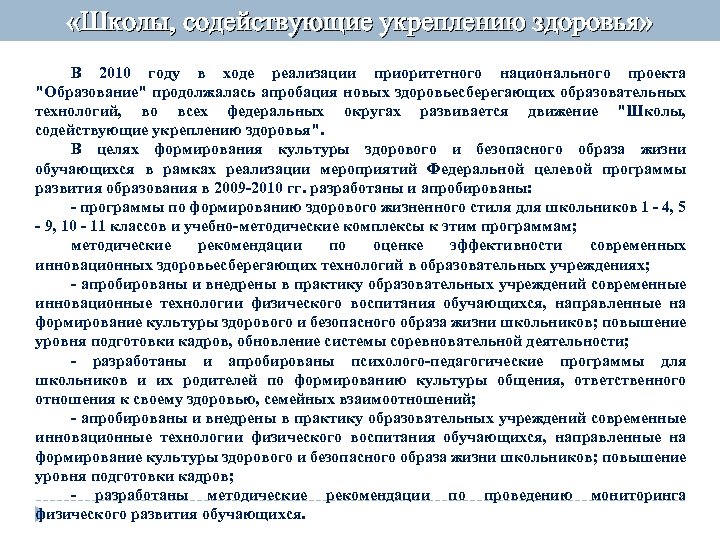 «Школы, содействующие укреплению здоровья»

В 2010 году в ходе реализации приоритетного национального проекта "Образование" продолжалась апробация новых здоровьесберегающих образовательных технологий, во всех федеральных округах развивается движение "Школы, содействующие укреплению здоровья".

В целях формирования культуры здорового и безопасного образа жизни обучающихся в рамках реализации мероприятий Федеральной целевой программы развития образования в 2009-2010 гг. разработаны и апробированы:

- программы по формированию здорового жизненного стиля для школьников 1 - 4, 5 - 9, 10 - 11 классов и учебно-методические комплексы к этим программам;

методические рекомендации по оценке эффективности современных инновационных здоровьесберегающих технологий в образовательных учреждениях;

- апробированы и внедрены в практику образовательных учреждений современные инновационные технологии физического воспитания обучающихся, направленные на формирование культуры здорового и безопасного образа жизни школьников; повышение уровня подготовки кадров, обновление системы соревновательной деятельности;

- разработаны и апробированы психолого-педагогические программы для школьников и их родителей по формированию культуры общения, ответственного отношения к своему здоровью, семейных взаимоотношений;

- апробированы и внедрены в практику образовательных учреждений современные инновационные технологии физического воспитания обучающихся, направленные на формирование культуры здорового и безопасного образа жизни школьников; повышение уровня подготовки кадров;

- разработаны методические рекомендации по проведению мониторинга физического развития обучающихся.